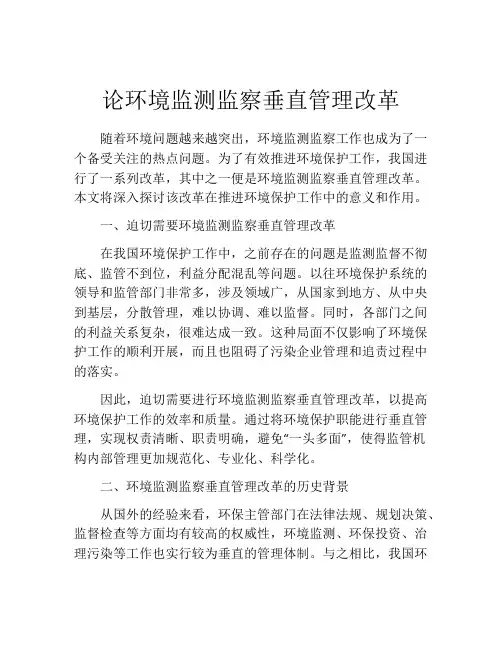 论环境监测监察垂直管理改革

随着环境问题越来越突出，环境监测监察工作也成为了一个备受关注的热点问题。为了有效推进环境保护工作，我国进行了一系列改革，其中之一便是环境监测监察垂直管理改革。本文将深入探讨该改革在推进环境保护工作中的意义和作用。

一、迫切需要环境监测监察垂直管理改革

在我国环境保护工作中，之前存在的问题是监测监督不彻底、监管不到位，利益分配混乱等问题。以往环境保护系统的领导和监管部门非常多，涉及领域广，从国家到地方、从中央到基层，分散管理，难以协调、难以监督。同时，各部门之间的利益关系复杂，很难达成一致。这种局面不仅影响了环境保护工作的顺利开展，而且也阻碍了污染企业管理和追责过程中的落实。

因此，迫切需要进行环境监测监察垂直管理改革，以提高环境保护工作的效率和质量。通过将环境保护职能进行垂直管理，实现权责清晰、职责明确，避免“一头多面”，使得监管机构内部管理更加规范化、专业化、科学化。

二、环境监测监察垂直管理改革的历史背景

从国外的经验来看，环保主管部门在法律法规、规划决策、监督检查等方面均有较高的权威性，环境监测、环保投资、治理污染等工作也实行较为垂直的管理体制。与之相比，我国环